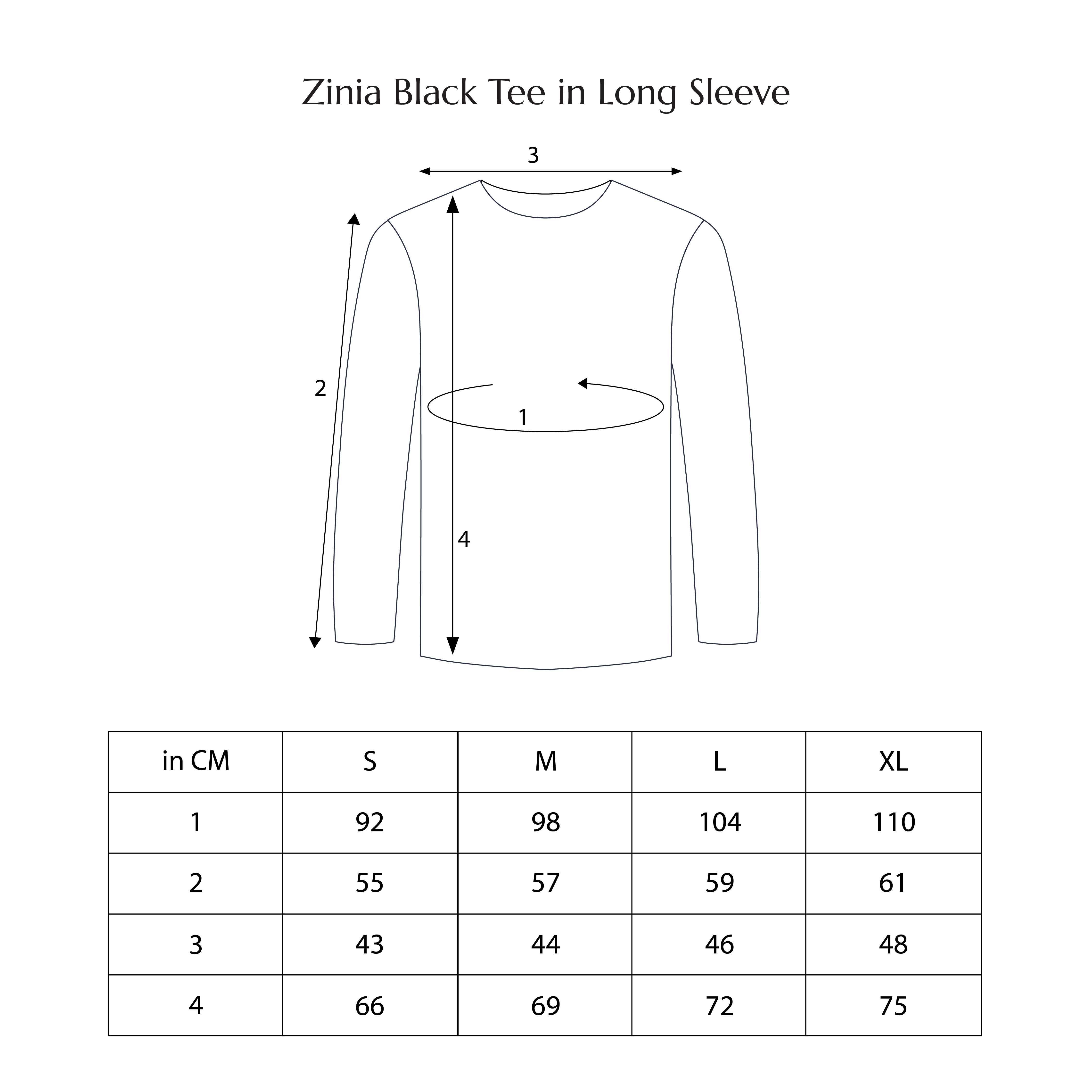 Zinia Black Tee in Long Sleeve

3

2

1

4

| in CM | S | M | L | XL |
|---|---|---|---|---|
| 1 | 92 | 98 | 104 | 110 |
| 2 | 55 | 57 | 59 | 61 |
| 3 | 43 | 44 | 46 | 48 |
| 4 | 66 | 69 | 72 | 75 |